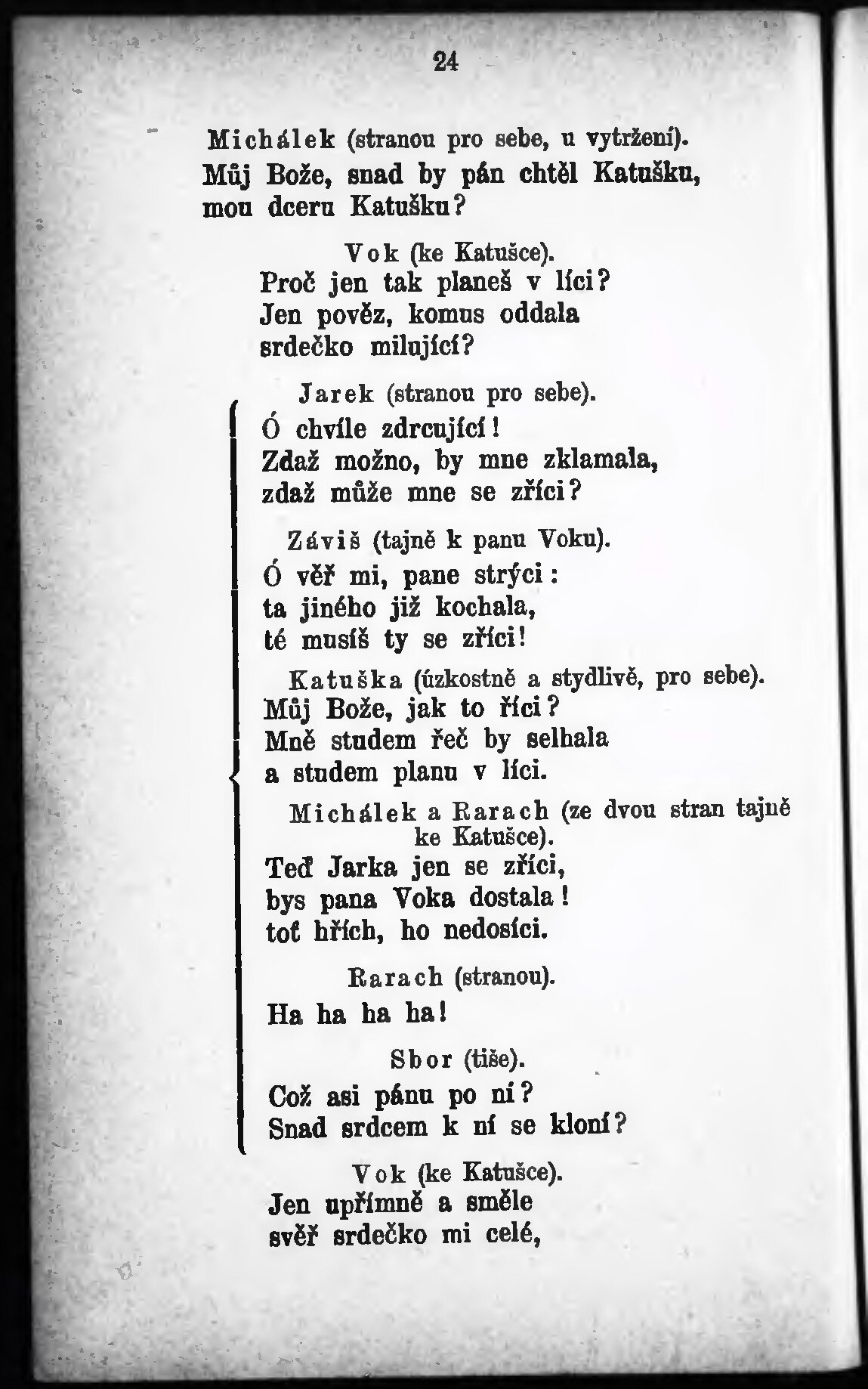 24

Michálek (stranou pro sebe, u vytržení).
Můj Bože, snad by pán chtěl Katušku, mou dceru Katušku?

Vok (ke Katušce).
Proč jen tak planeš v líci?
Jen pověz, komus oddala
srdečko milující?

Jarek (stranou pro sebe).
Ó chvíle zdrcující!
Zdaž možno, by mne zklamala,
zdaž může mne se zříci?

Záviš (tajně k panu Voku).
Ó věř mi, pane strýci:
ta jiného již kochala,
té musíš ty se zříci!

Katuška (úzkostně a stydlivě, pro sebe).
Můj Bože, jak to říci?
Mně studem řeč by selhala
a studem planu v líci.

Michálek a Rarach (ze dvou stran tajně ke Katušce).
Teď Jarka jen se zříci,
bys pana Voka dostala!
toť hřích, ho nedosíci.

Rarach (stranou).
Ha ha ha ha!

Sbor (tiše).
Což asi pánu po ní?
Snad srdcem k ní se kloní?

Vok (ke Katušce).
Jen upřímně a směle
svěř srdečko mi celé,